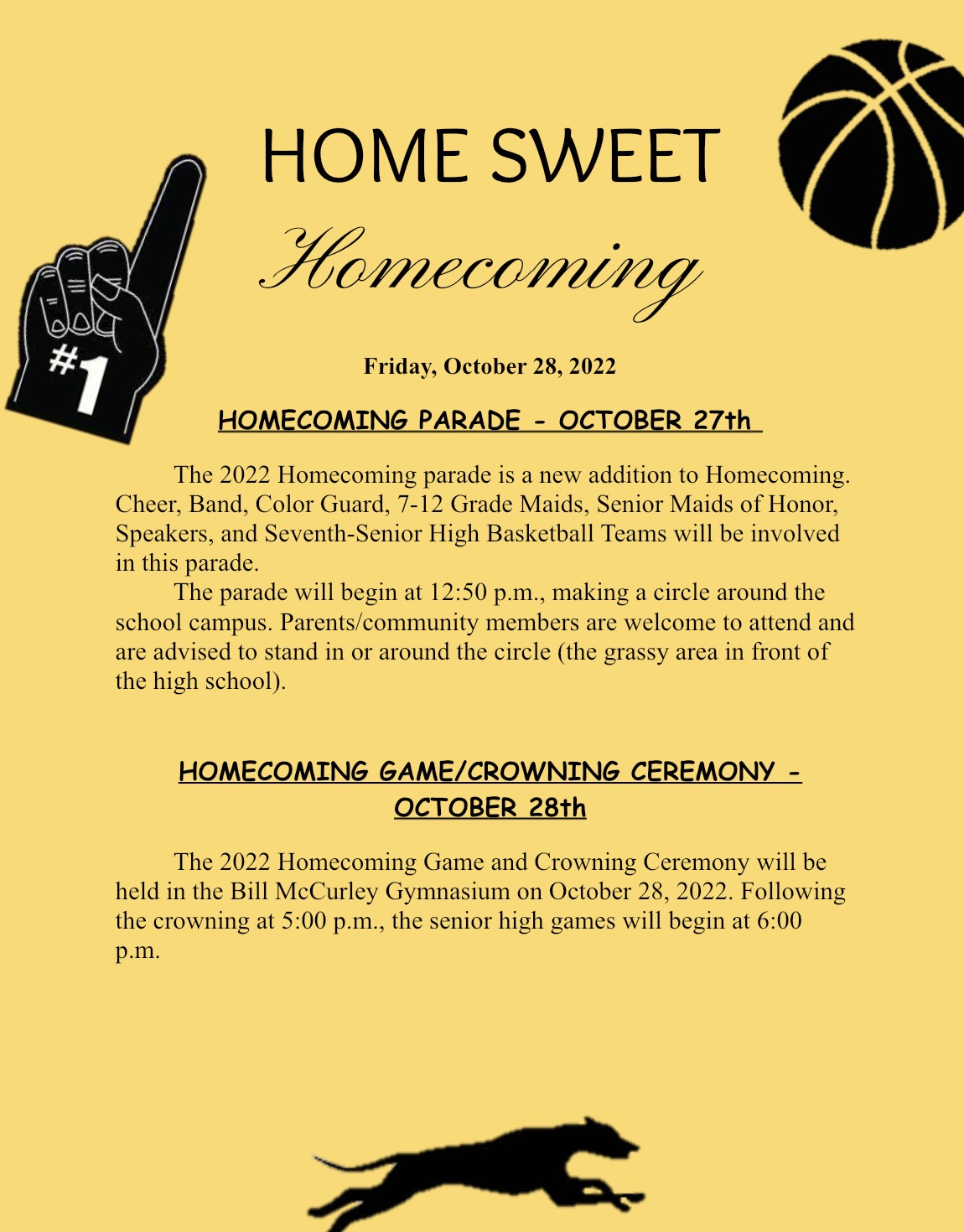 #1

HOME SWEET

Homecoming

Friday, October 28, 2022

HOMECOMING PARADE - OCTOBER 27th

The 2022 Homecoming parade is a new addition to Homecoming. Cheer, Band, Color Guard, 7-12 Grade Maids, Senior Maids of Honor, Speakers, and Seventh-Senior High Basketball Teams will be involved in this parade.

The parade will begin at 12:50 p.m., making a circle around the school campus. Parents/community members are welcome to attend and are advised to stand in or around the circle (the grassy area in front of the high school).

HOMECOMING GAME/CROWNING CEREMONY - OCTOBER 28th

The 2022 Homecoming Game and Crowning Ceremony will be held in the Bill McCurley Gymnasium on October 28, 2022. Following the crowning at 5:00 p.m., the senior high games will begin at 6:00 p.m.